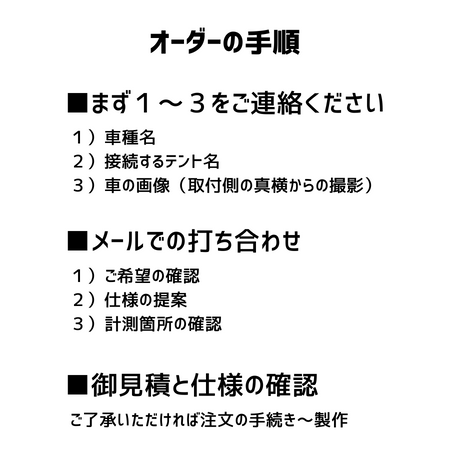 オーダーの手順

■まず１～３をご連絡ください

１）車種名
２）接続するテント名
３）車の画像（取付側の真横からの撮影）

■メールでの打ち合わせ

１）ご希望の確認
２）仕様の提案
３）計測箇所の確認

■御見積と仕様の確認

ご了承いただければ注文の手続き～製作